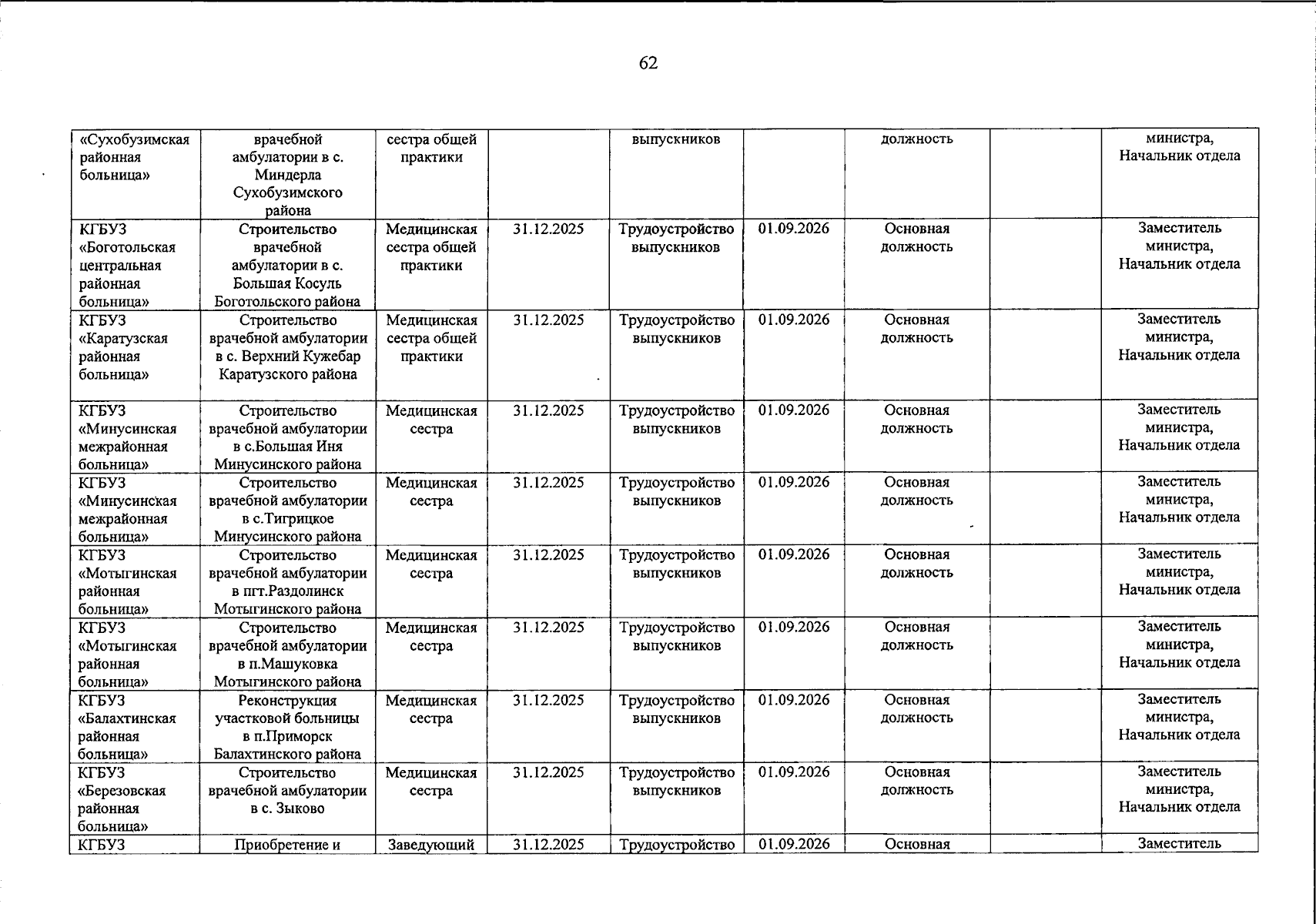 62

| «Сухобузимская районная больница» | врачебной амбулатории в с. Миндерла Сухобузимского района | сестра общей практики |  | выпускников |  | должность |  | министра, Начальник отдела |
|---|---|---|---|---|---|---|---|---|
| КГБУЗ «Боготольская центральная районная больница» | Строительство врачебной амбулатории в с. Большая Косуль Боготольского района | Медицинская сестра общей практики | 31.12.2025 | Трудоустройство выпускников | 01.09.2026 | Основная должность |  | Заместитель министра, Начальник отдела |
| КГБУЗ «Каратузская районная больница» | Строительство врачебной амбулатории в с. Верхний Кужебар Каратузского района | Медицинская сестра общей практики | 31.12.2025 | Трудоустройство выпускников | 01.09.2026 | Основная должность |  | Заместитель министра, Начальник отдела |
| КГБУЗ «Минусинская межрайонная больница» | Строительство врачебной амбулатории в с.Большая Иня Минусинского района | Медицинская сестра | 31.12.2025 | Трудоустройство выпускников | 01.09.2026 | Основная должность |  | Заместитель министра, Начальник отдела |
| КГБУЗ «Минусинская межрайонная больница» | Строительство врачебной амбулатории в с.Тигрицкое Минусинского района | Медицинская сестра | 31.12.2025 | Трудоустройство выпускников | 01.09.2026 | Основная должность |  | Заместитель министра, Начальник отдела |
| КГБУЗ «Мотыгинская районная больница» | Строительство врачебной амбулатории в пгт.Раздолинск Мотыгинского района | Медицинская сестра | 31.12.2025 | Трудоустройство выпускников | 01.09.2026 | Основная должность |  | Заместитель министра, Начальник отдела |
| КГБУЗ «Мотыгинская районная больница» | Строительство врачебной амбулатории в п.Машуковка Мотыгинского района | Медицинская сестра | 31.12.2025 | Трудоустройство выпускников | 01.09.2026 | Основная должность |  | Заместитель министра, Начальник отдела |
| КГБУЗ «Балахтинская районная больница» | Реконструкция участковой больницы в п.Приморск Балахтинского района | Медицинская сестра | 31.12.2025 | Трудоустройство выпускников | 01.09.2026 | Основная должность |  | Заместитель министра, Начальник отдела |
| КГБУЗ «Березовская районная больница» | Строительство врачебной амбулатории в с. Зыково | Медицинская сестра | 31.12.2025 | Трудоустройство выпускников | 01.09.2026 | Основная должность |  | Заместитель министра, Начальник отдела |
| КГБУЗ | Приобретение и | Заведующий | 31.12.2025 | Трудоустройство | 01.09.2026 | Основная |  | Заместитель |